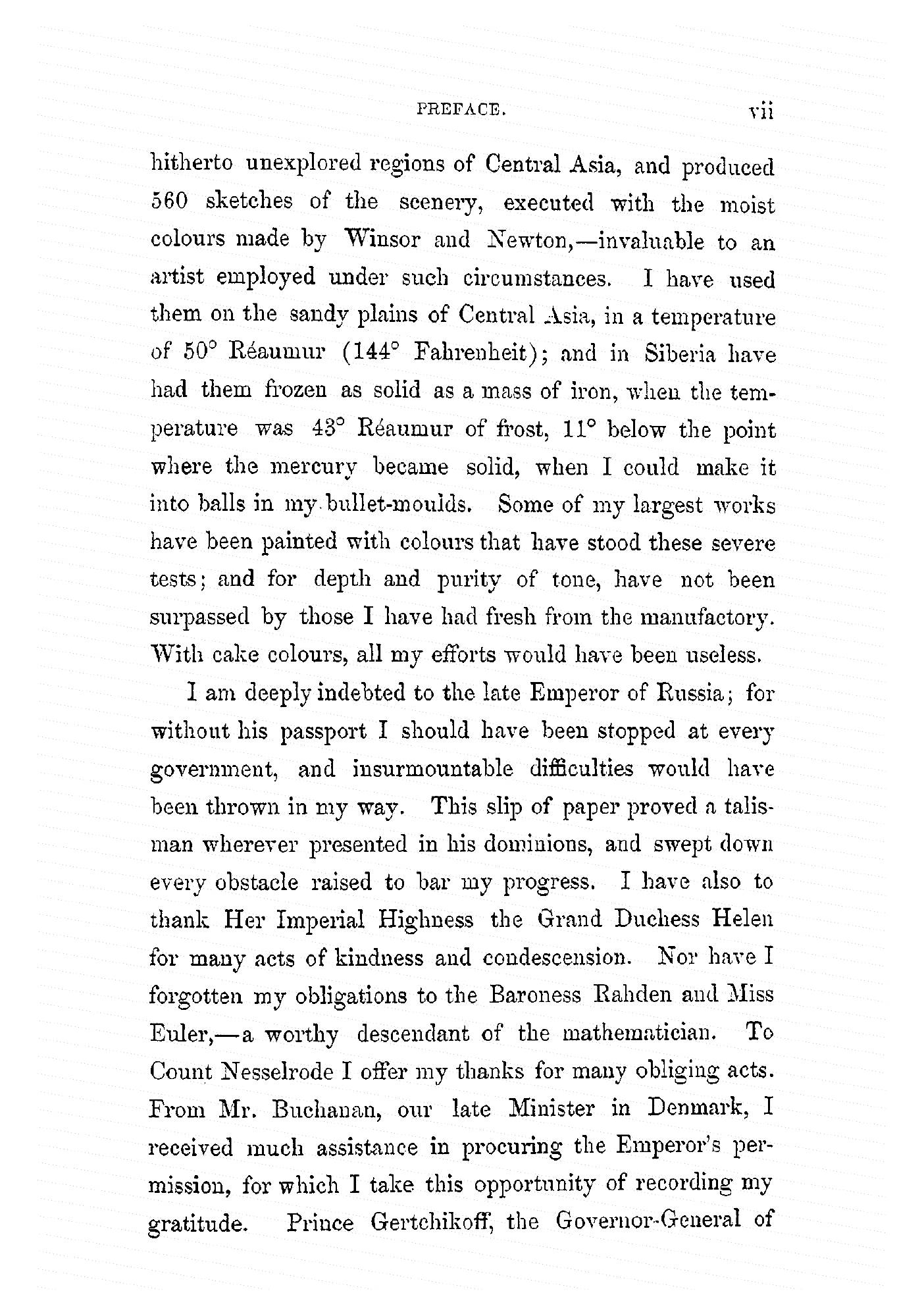 PREFACE. vii

hitherto unexplored regions of Central Asia, and produced 560 sketches of the scenery, executed with the moist colours made by Winsor and Newton,—invaluable to an artist employed under such circumstances. I have used them on the sandy plains of Central Asia, in a temperature of 50° Réaumur (144° Fahrenheit); and in Siberia have had them frozen as solid as a mass of iron, when the temperature was 43° Réaumur of frost, 11° below the point where the mercury became solid, when I could make it into balls in my bullet-moulds. Some of my largest works have been painted with colours that have stood these severe tests; and for depth and purity of tone, have not been surpassed by those I have had fresh from the manufactory. With cake colours, all my efforts would have been useless.

I am deeply indebted to the late Emperor of Russia; for without his passport I should have been stopped at every government, and insurmountable difficulties would have been thrown in my way. This slip of paper proved a talisman wherever presented in his dominions, and swept down every obstacle raised to bar my progress. I have also to thank Her Imperial Highness the Grand Duchess Helen for many acts of kindness and condescension. Nor have I forgotten my obligations to the Baroness Rahden and Miss Euler,—a worthy descendant of the mathematician. To Count Nesselrode I offer my thanks for many obliging acts. From Mr. Buchanan, our late Minister in Denmark, I received much assistance in procuring the Emperor's permission, for which I take this opportunity of recording my gratitude. Prince Gertchikoff, the Governor-General of